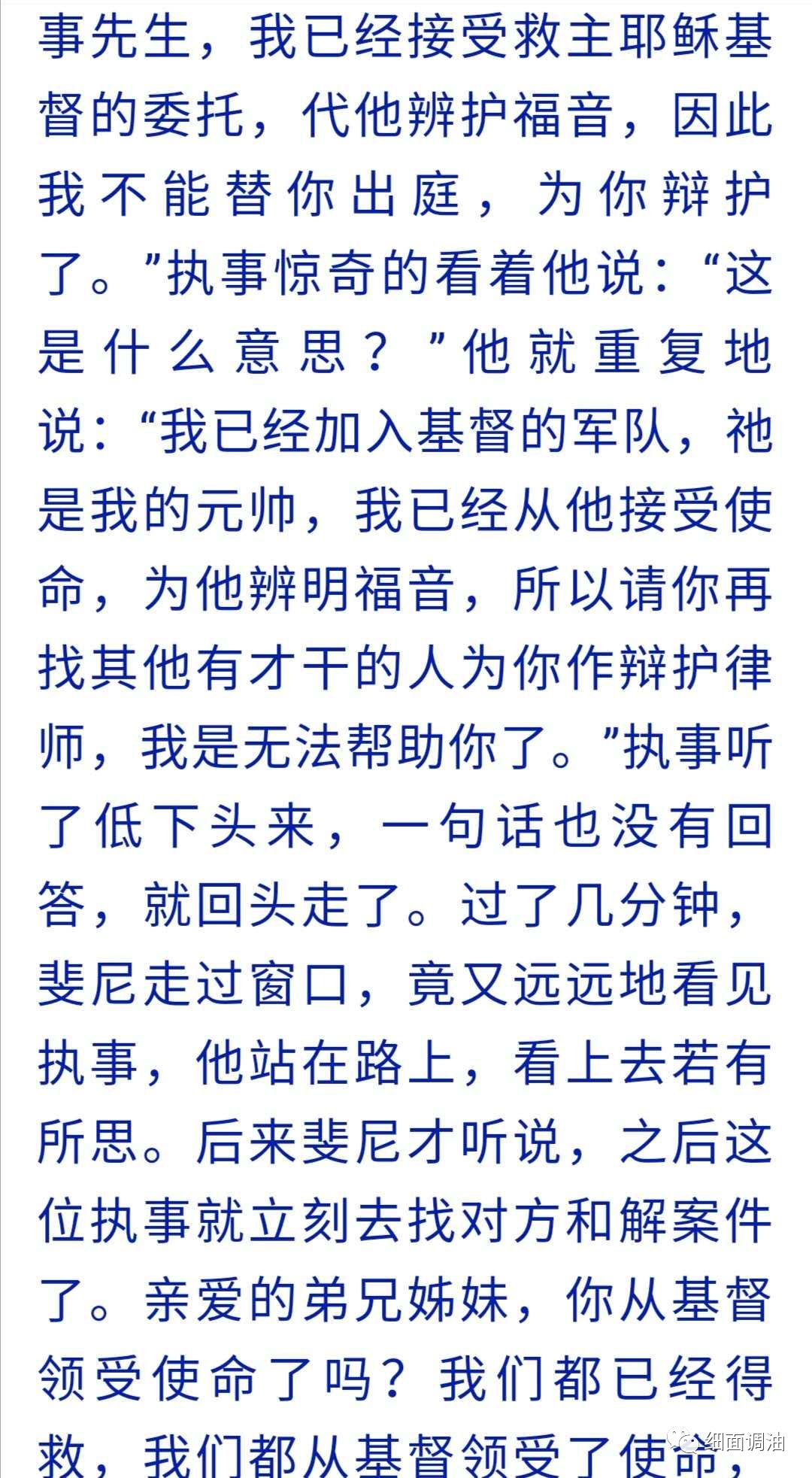 事先生，我已经接受救主耶稣基督的委托，代他辨护福音，因此我不能替你出庭，为你辩护了。”执事惊奇的看着他说：“这是什么意思？”他就重复地说：“我已经加入基督的军队，祂是我的元帅，我已经从他接受使命，为他辨明福音，所以请你再找其他有才干的人为你作辩护律师，我是无法帮助你了。”执事听了低下头来，一句话也没有回答，就回头走了。过了几分钟，斐尼走过窗口，竟又远远地看见执事，他站在路上，看上去若有所思。后来斐尼才听说，之后这位执事就立刻去找对方和解案件了。亲爱的弟兄姊妹，你从基督领受使命了吗？我们都已经得救，我们都从基督领受了使命，

细面调油